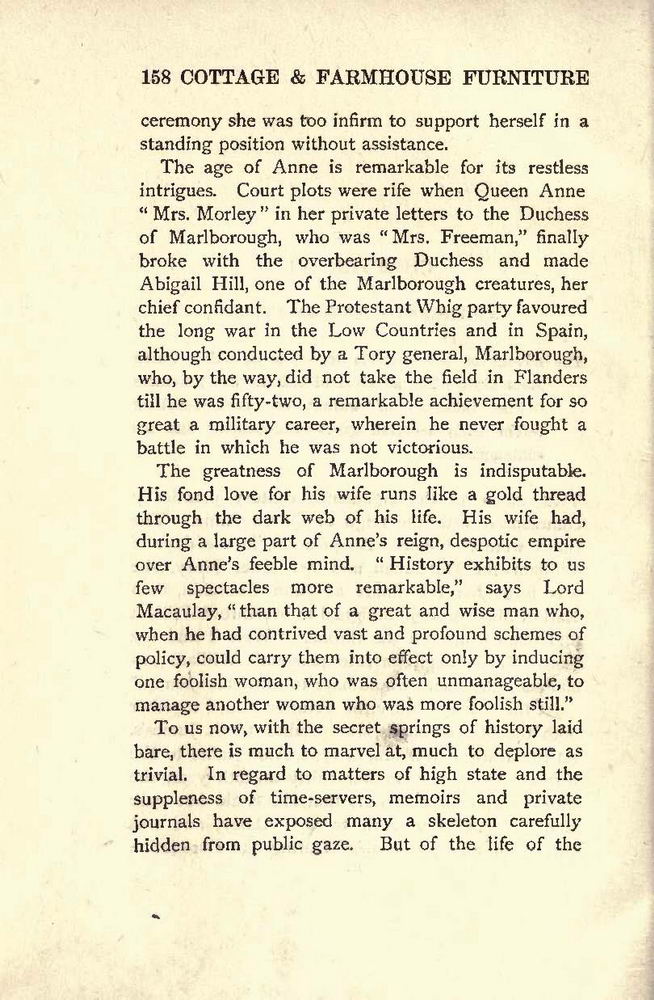 158 COTTAGE & FARMHOUSE FURNITURE

ceremony she was too infirm to support herself in a standing position without assistance.

The age of Anne is remarkable for its restless intrigues. Court plots were rife when Queen Anne "Mrs. Morley" in her private letters to the Duchess of Marlborough, who was "Mrs. Freeman," finally broke with the overbearing Duchess and made Abigail Hill, one of the Marlborough creatures, her chief confidant. The Protestant Whig party favoured the long war in the Low Countries and in Spain, although conducted by a Tory general, Marlborough, who, by the way, did not take the field in Flanders till he was fifty-two, a remarkable achievement for so great a military career, wherein he never fought a battle in which he was not victorious.

The greatness of Marlborough is indisputable. His fond love for his wife runs like a gold thread through the dark web of his life. His wife had, during a large part of Anne's reign, despotic empire over Anne's feeble mind. "History exhibits to us few spectacles more remarkable," says Lord Macaulay, "than that of a great and wise man who, when he had contrived vast and profound schemes of policy, could carry them into effect only by inducing one foolish woman, who was often unmanageable, to manage another woman who was more foolish still."

To us now, with the secret springs of history laid bare, there is much to marvel at, much to deplore as trivial. In regard to matters of high state and the suppleness of time-servers, memoirs and private journals have exposed many a skeleton carefully hidden from public gaze. But of the life of the